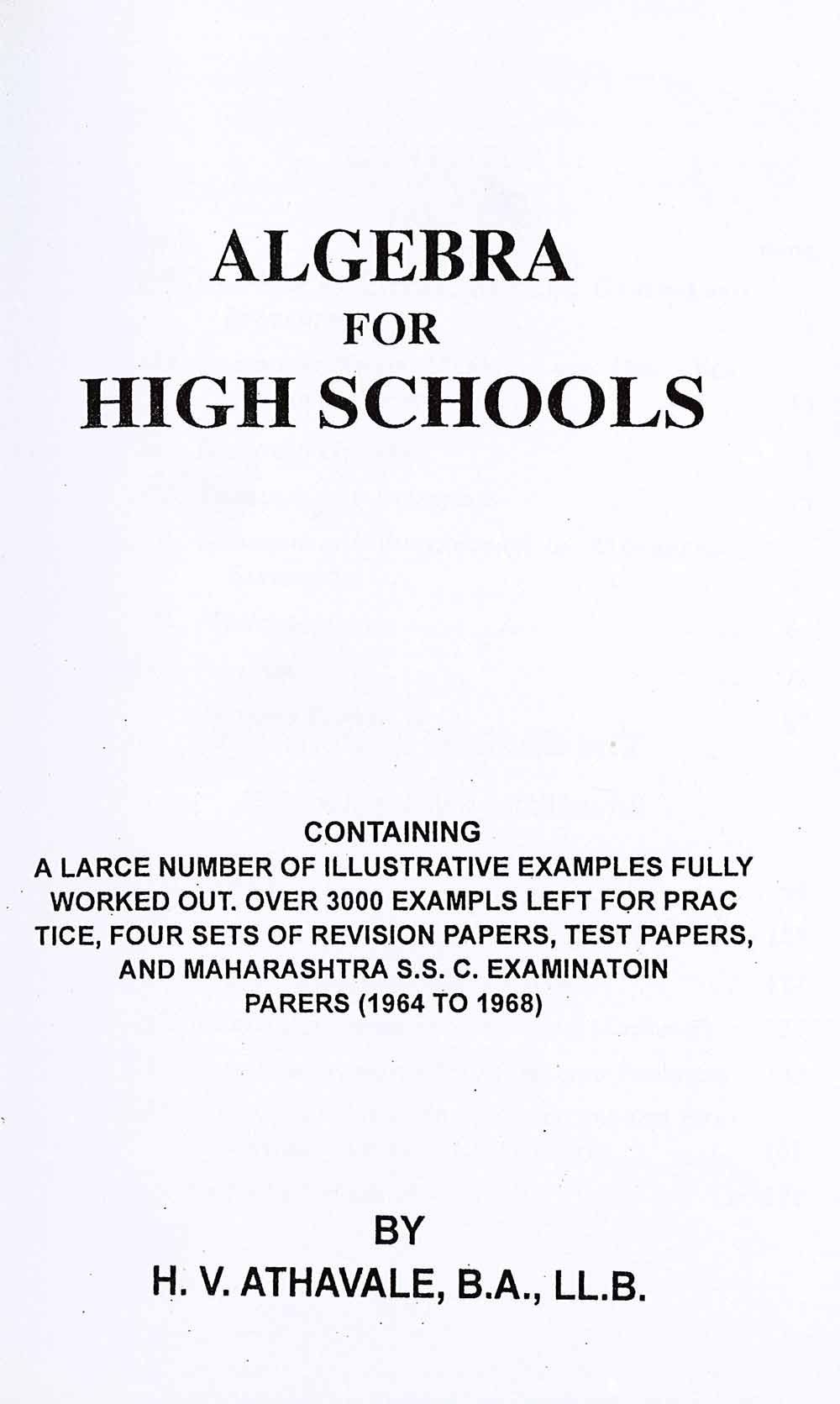 ALGEBRA
FOR
HIGH SCHOOLS

CONTAINING
A LARCE NUMBER OF ILLUSTRATIVE EXAMPLES FULLY WORKED OUT. OVER 3000 EXAMPLS LEFT FOR PRAC TICE, FOUR SETS OF REVISION PAPERS, TEST PAPERS, AND MAHARASHTRA S.S. C. EXAMINATOIN PARERS (1964 TO 1968)

BY
H. V. ATHAVALE, B.A., LL.B.